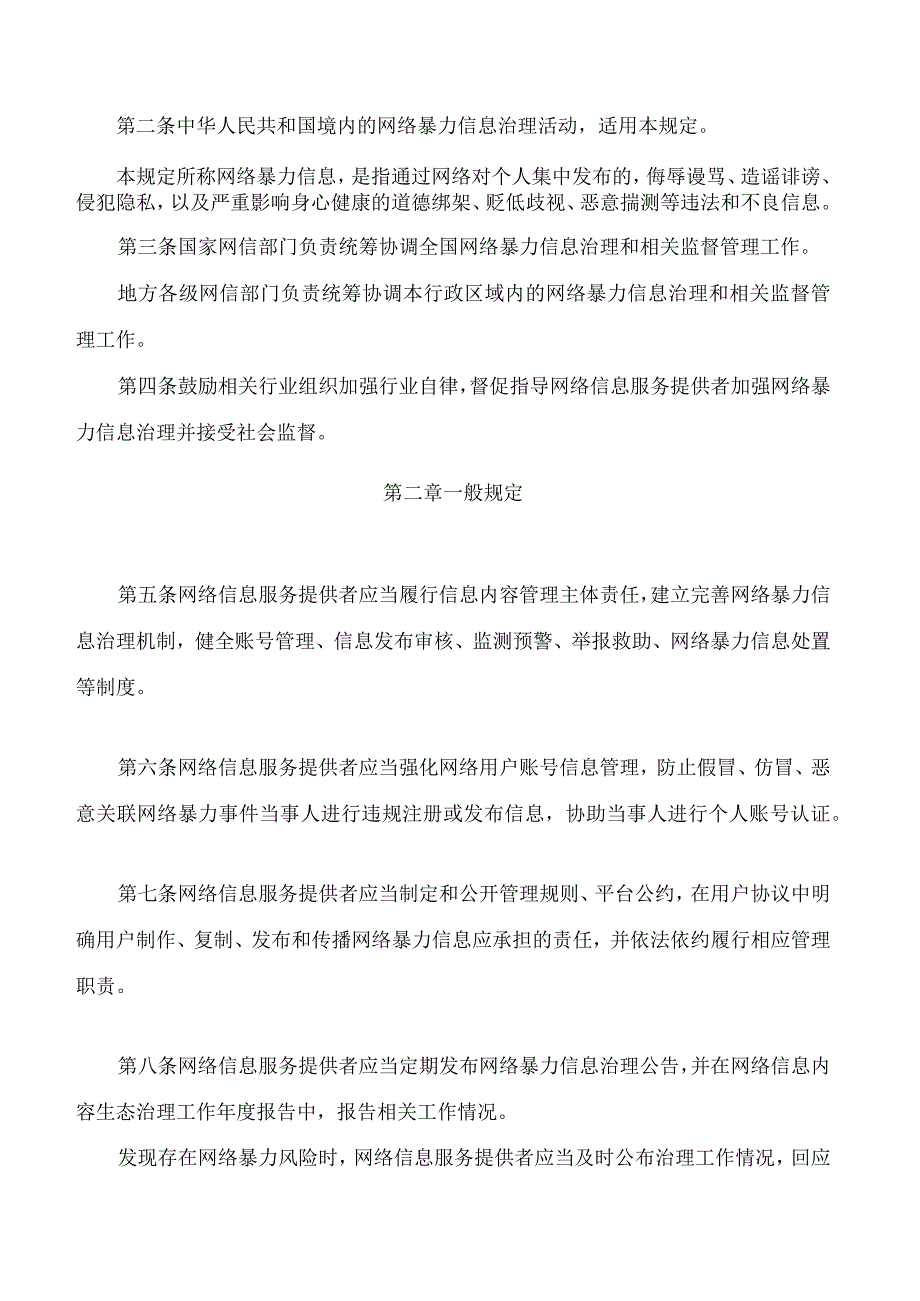 第二条中华人民共和国境内的网络暴力信息治理活动，适用本规定。

本规定所称网络暴力信息，是指通过网络对个人集中发布的，侮辱谩骂、造谣诽谤、侵犯隐私，以及严重影响身心健康的道德绑架、贬低歧视、恶意揣测等违法和不良信息。

第三条国家网信部门负责统筹协调全国网络暴力信息治理和相关监督管理工作。

地方各级网信部门负责统筹协调本行政区域内的网络暴力信息治理和相关监督管理工作。

第四条鼓励相关行业组织加强行业自律，督促指导网络信息服务提供者加强网络暴力信息治理并接受社会监督。

第二章一般规定

第五条网络信息服务提供者应当履行信息内容管理主体责任，建立完善网络暴力信息治理机制，健全账号管理、信息发布审核、监测预警、举报救助、网络暴力信息处置等制度。

第六条网络信息服务提供者应当强化网络用户账号信息管理，防止假冒、仿冒、恶意关联网络暴力事件当事人进行违规注册或发布信息，协助当事人进行个人账号认证。

第七条网络信息服务提供者应当制定和公开管理规则、平台公约，在用户协议中明确用户制作、复制、发布和传播网络暴力信息应承担的责任，并依法依约履行相应管理职责。

第八条网络信息服务提供者应当定期发布网络暴力信息治理公告，并在网络信息内容生态治理工作年度报告中，报告相关工作情况。

发现存在网络暴力风险时，网络信息服务提供者应当及时公布治理工作情况，回应